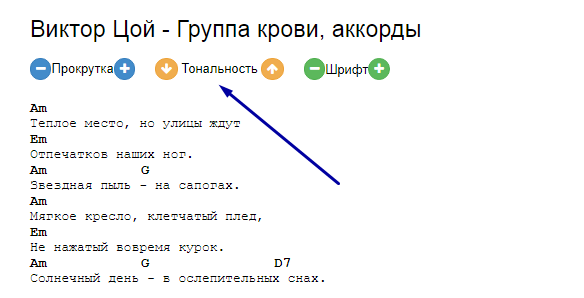 Виктор Цой - Группа крови, аккорды

Прокрутка Тональность Шрифт

Am
Теплое место, но улицы ждут
Em
Отпечатков наших ног.
Am G
Звездная пыль - на сапогах.
Am
Мягкое кресло, клетчатый плед,
Em
Не нажатый вовремя курок.
Am G D7
Солнечный день - в ослепительных снах.